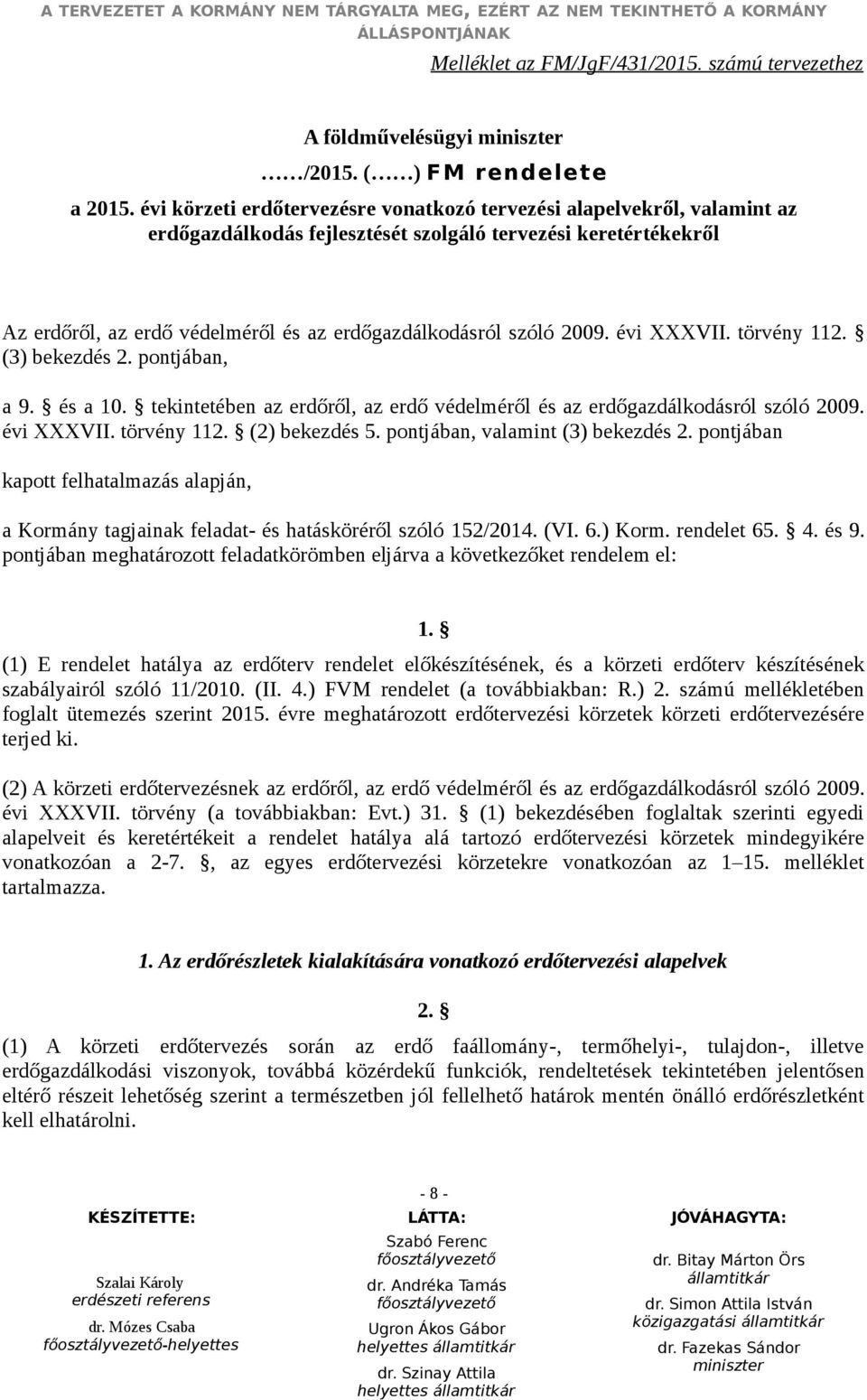 A TERVEZETET A KORMÁNY NEM TÁRGYALTA MEG, EZÉRT AZ NEM TEKINTHETŐ A KORMÁNY ÁLLÁSPONTJÁNAK

Melléklet az FM/JgF/431/2015. számú tervezethez

A földművelésügyi miniszter
……/2015. (……) FM rendelete
a 2015. évi körzeti erdőtervezésre vonatkozó tervezési alapelvekről, valamint az erdőgazdálkodás fejlesztését szolgáló tervezési keretértékekről

Az erdőről, az erdő védelméről és az erdőgazdálkodásról szóló 2009. évi XXXVII. törvény 112. § (3) bekezdés 2. pontjában,

a 9. § és a 10. § tekintetében az erdőről, az erdő védelméről és az erdőgazdálkodásról szóló 2009. évi XXXVII. törvény 112. § (2) bekezdés 5. pontjában, valamint (3) bekezdés 2. pontjában

kapott felhatalmazás alapján,

a Kormány tagjainak feladat- és hatásköréről szóló 152/2014. (VI. 6.) Korm. rendelet 65. § 4. és 9. pontjában meghatározott feladatkörömben eljárva a következőket rendelem el:

1. §

(1) E rendelet hatálya az erdőterv rendelet előkészítésének, és a körzeti erdőterv készítésének szabályairól szóló 11/2010. (II. 4.) FVM rendelet (a továbbiakban: R.) 2. számú mellékletében foglalt ütemezés szerint 2015. évre meghatározott erdőtervezési körzetek körzeti erdőtervezésére terjed ki.

(2) A körzeti erdőtervezésnek az erdőről, az erdő védelméről és az erdőgazdálkodásról szóló 2009. évi XXXVII. törvény (a továbbiakban: Evt.) 31. § (1) bekezdésében foglaltak szerinti egyedi alapelveit és keretértékeit a rendelet hatálya alá tartozó erdőtervezési körzetek mindegyikére vonatkozóan a 2-7. §, az egyes erdőtervezési körzetekre vonatkozóan az 1–15. melléklet tartalmazza.

1. Az erdőrészletek kialakítására vonatkozó erdőtervezési alapelvek

2. §

(1) A körzeti erdőtervezés során az erdő faállomány-, termőhelyi-, tulajdon-, illetve erdőgazdálkodási viszonyok, továbbá közérdekű funkciók, rendeltetések tekintetében jelentősen eltérő részeit lehetőség szerint a természetben jól fellelhető határok mentén önálló erdőrészletként kell elhatárolni.

- 8 -

KÉSZÍTETTE:
Szalai Károly
erdészeti referens
dr. Mózes Csaba
főosztályvezető-helyettes

LÁTTA:
Szabó Ferenc
főosztályvezető
dr. Andréka Tamás
főosztályvezető
Ugron Ákos Gábor
helyettes államtitkár
dr. Szinay Attila
helyettes államtitkár

JÓVÁHAGYTA:
dr. Bitay Márton Örs
államtitkár
dr. Simon Attila István
közigazgatási államtitkár
dr. Fazekas Sándor
miniszter